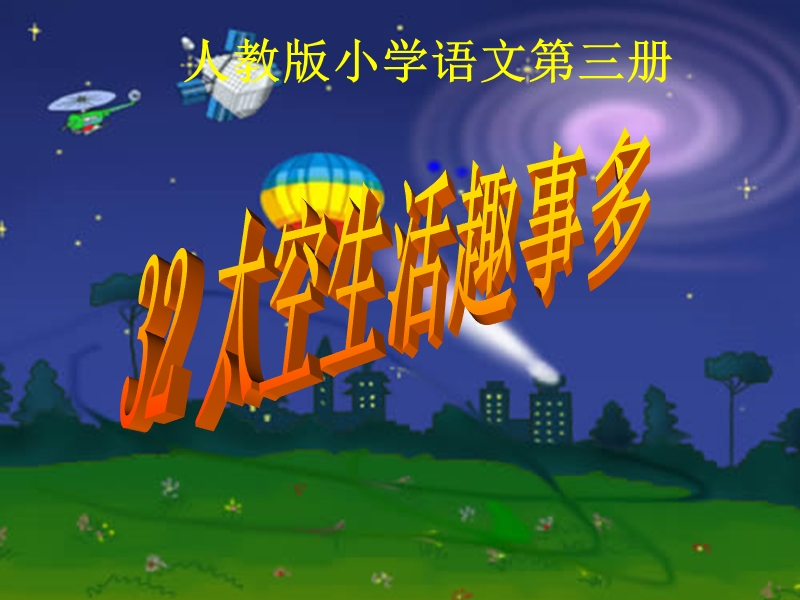 人教版小学语文第三册

32 太空生活趣事多